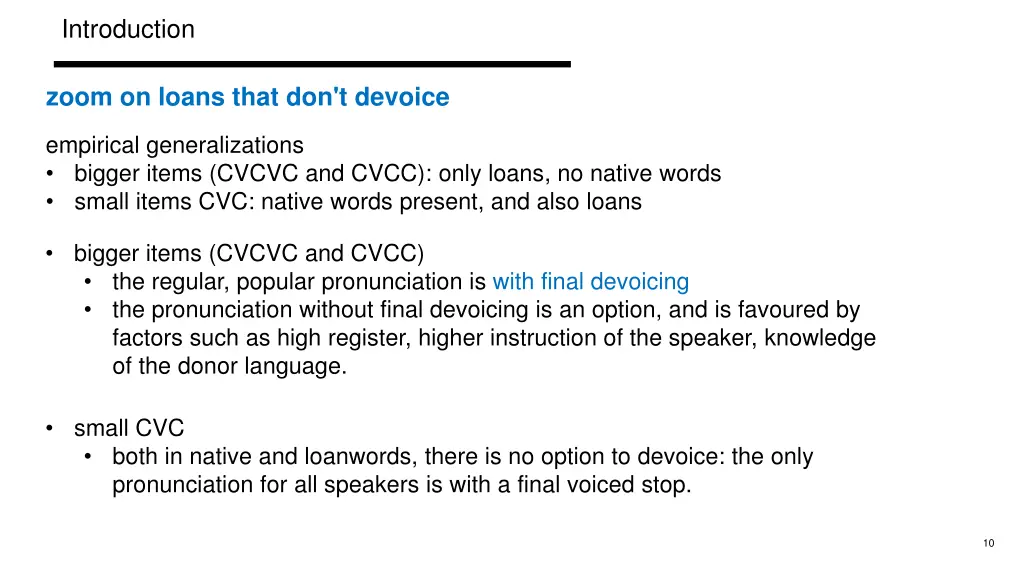 Introduction

zoom on loans that don't devoice

empirical generalizations
• bigger items (CVCVC and CVCC): only loans, no native words
• small items CVC: native words present, and also loans

• bigger items (CVCVC and CVCC)
  • the regular, popular pronunciation is with final devoicing
  • the pronunciation without final devoicing is an option, and is favoured by factors such as high register, higher instruction of the speaker, knowledge of the donor language.

• small CVC
  • both in native and loanwords, there is no option to devoice: the only pronunciation for all speakers is with a final voiced stop.

10